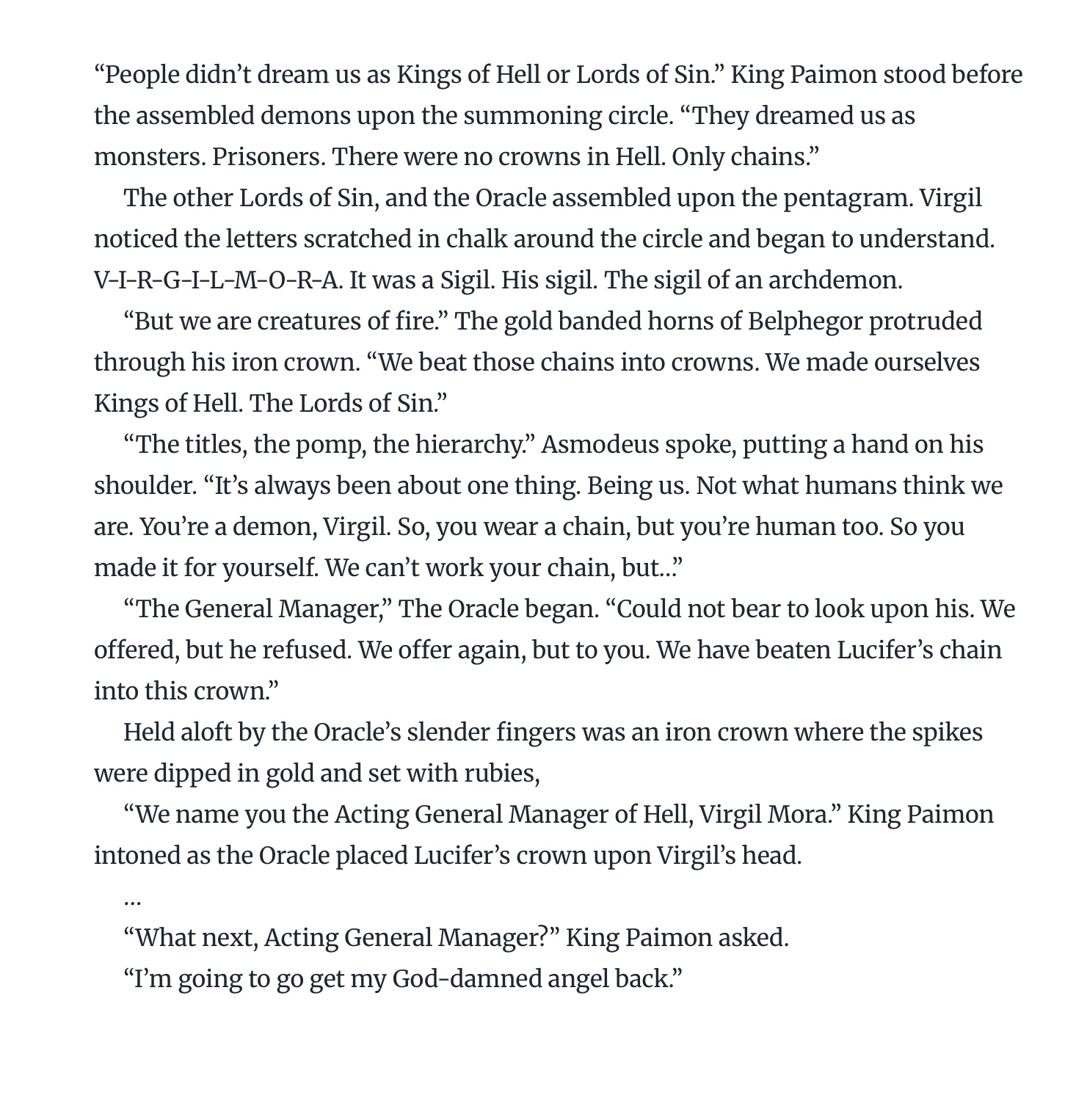 “People didn’t dream us as Kings of Hell or Lords of Sin.” King Paimon stood before the assembled demons upon the summoning circle. “They dreamed us as monsters. Prisoners. There were no crowns in Hell. Only chains.”

The other Lords of Sin, and the Oracle assembled upon the pentagram. Virgil noticed the letters scratched in chalk around the circle and began to understand. V-I-R-G-I-L-M-O-R-A. It was a Sigil. His sigil. The sigil of an archdemon.

“But we are creatures of fire.” The gold banded horns of Belphegor protruded through his iron crown. “We beat those chains into crowns. We made ourselves Kings of Hell. The Lords of Sin.”

“The titles, the pomp, the hierarchy.” Asmodeus spoke, putting a hand on his shoulder. “It’s always been about one thing. Being us. Not what humans think we are. You’re a demon, Virgil. So, you wear a chain, but you’re human too. So you made it for yourself. We can’t work your chain, but...”

“The General Manager,” The Oracle began. “Could not bear to look upon his. We offered, but he refused. We offer again, but to you. We have beaten Lucifer’s chain into this crown.”

Held aloft by the Oracle’s slender fingers was an iron crown where the spikes were dipped in gold and set with rubies,

“We name you the Acting General Manager of Hell, Virgil Mora.” King Paimon intoned as the Oracle placed Lucifer’s crown upon Virgil’s head.

...

“What next, Acting General Manager?” King Paimon asked.

“I’m going to go get my God-damned angel back.”